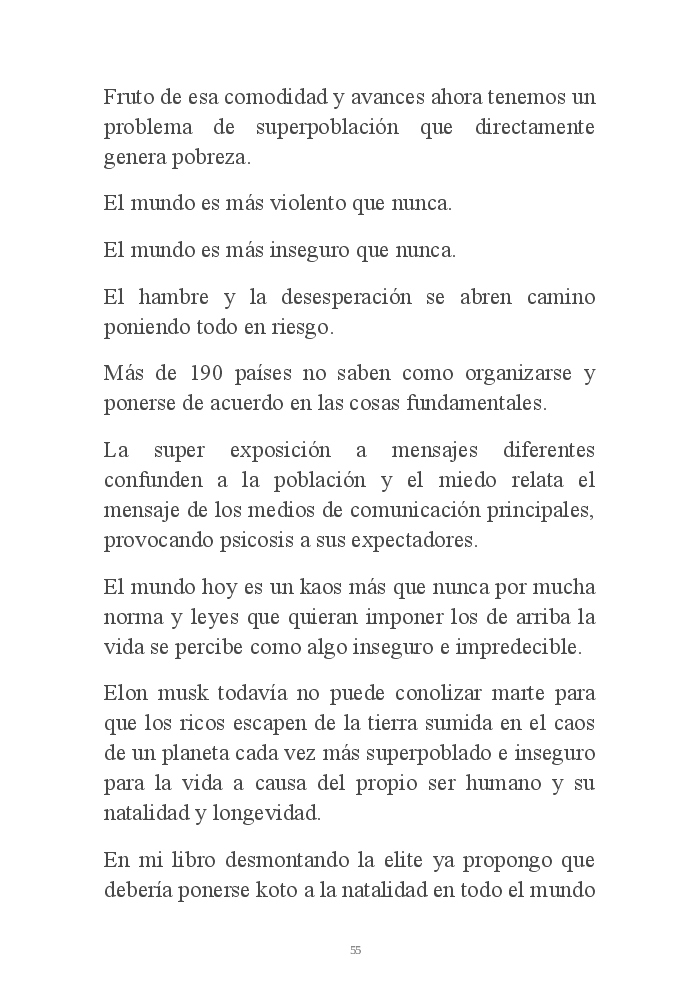 Fruto de esa comodidad y avances ahora tenemos un problema de superpoblación que directamente genera pobreza.

El mundo es más violento que nunca.

El mundo es más inseguro que nunca.

El hambre y la desesperación se abren camino poniendo todo en riesgo.

Más de 190 países no saben como organizarse y ponerse de acuerdo en las cosas fundamentales.

La super exposición a mensajes diferentes confunden a la población y el miedo relata el mensaje de los medios de comunicación principales, provocando psicosis a sus expectadores.

El mundo hoy es un kaos más que nunca por mucha norma y leyes que quieran imponer los de arriba la vida se percibe como algo inseguro e impredecible.

Elon musk todavía no puede conolizar marte para que los ricos escapen de la tierra sumida en el caos de un planeta cada vez más superpoblado e inseguro para la vida a causa del propio ser humano y su natalidad y longevidad.

En mi libro desmontando la elite ya propongo que debería ponerse koto a la natalidad en todo el mundo

55